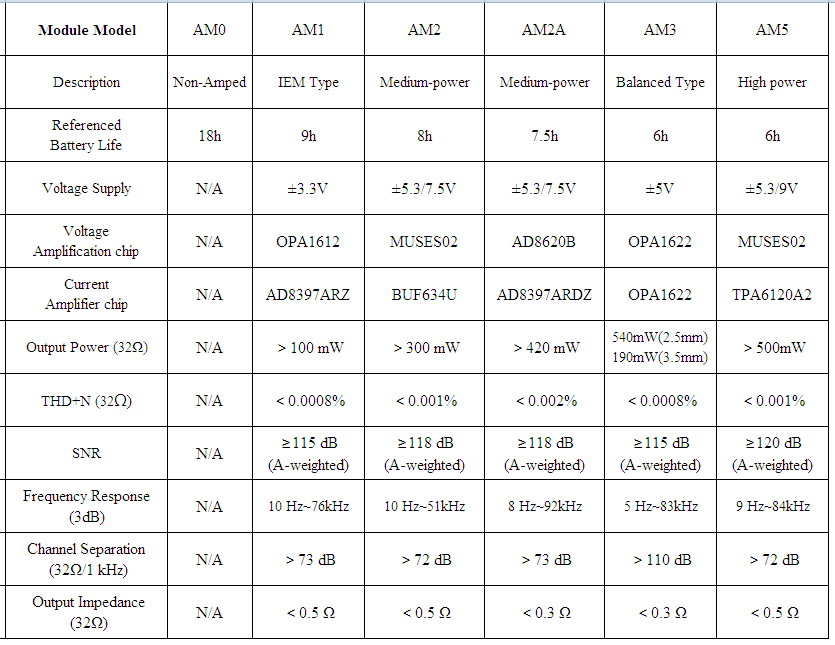 | Module Model | AM0 | AM1 | AM2 | AM2A | AM3 | AM5 |
|---|---|---|---|---|---|---|
| Description | Non-Amped | IEM Type | Medium-power | Medium-power | Balanced Type | High power |
| Referenced Battery Life | 18h | 9h | 8h | 7.5h | 6h | 6h |
| Voltage Supply | N/A | ±3.3V | ±5.3/7.5V | ±5.3/7.5V | ±5V | ±5.3/9V |
| Voltage Amplification chip | N/A | OPA1612 | MUSES02 | AD8620B | OPA1622 | MUSES02 |
| Current Amplifier chip | N/A | AD8397ARZ | BUF634U | AD8397ARDZ | OPA1622 | TPA6120A2 |
| Output Power (32Ω) | N/A | > 100 mW | > 300 mW | > 420 mW | 540mW(2.5mm) 190mW(3.5mm) | > 500mW |
| THD+N (32Ω) | N/A | < 0.0008% | < 0.001% | < 0.002% | < 0.0008% | < 0.001% |
| SNR | N/A | ≥115 dB (A-weighted) | ≥118 dB (A-weighted) | ≥118 dB (A-weighted) | ≥115 dB (A-weighted) | ≥120 dB (A-weighted) |
| Frequency Response (3dB) | N/A | 10 Hz~76kHz | 10 Hz~51kHz | 8 Hz~92kHz | 5 Hz~83kHz | 9 Hz~84kHz |
| Channel Separation (32Ω/1 kHz) | N/A | > 73 dB | > 72 dB | > 73 dB | > 110 dB | > 72 dB |
| Output Impedance (32Ω) | N/A | < 0.5 Ω | < 0.5 Ω | < 0.3 Ω | < 0.3 Ω | < 0.5 Ω |